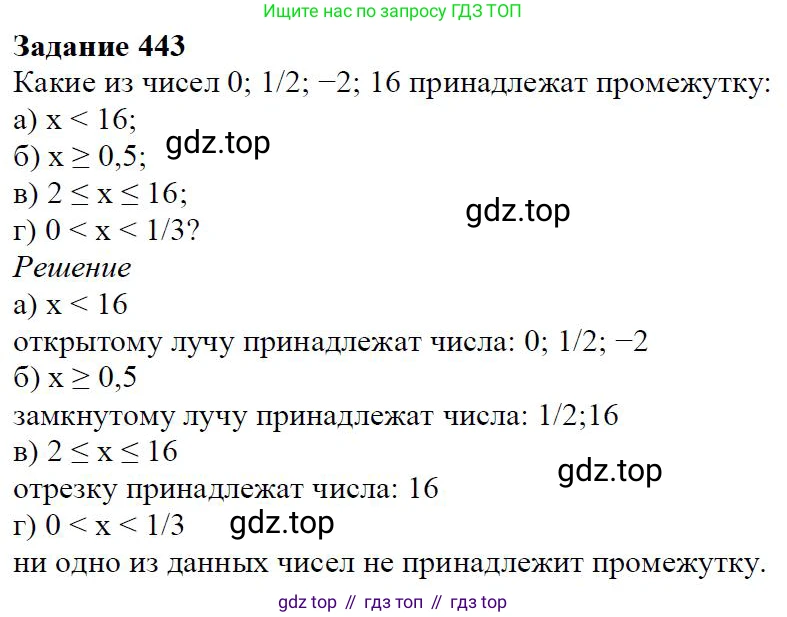 Ищите нас по запросу ГДЗ ТОП

Задание 443

Какие из чисел 0; 1/2; −2; 16 принадлежат промежутку:
а) $x < 16$;
б) $x \geq 0,5$;
в) $2 \leq x \leq 16$;
г) $0 < x < 1/3$?

Решение
а) $x < 16$
открытому лучу принадлежат числа: 0; 1/2; −2
б) $x \geq 0,5$
замкнутому лучу принадлежат числа: 1/2;16
в) $2 \leq x \leq 16$
отрезку принадлежат числа: 16
г) $0 < x < 1/3$
ни одно из данных чисел не принадлежит промежутку.

gdz top // гдз топ // гдз top

gdz.top